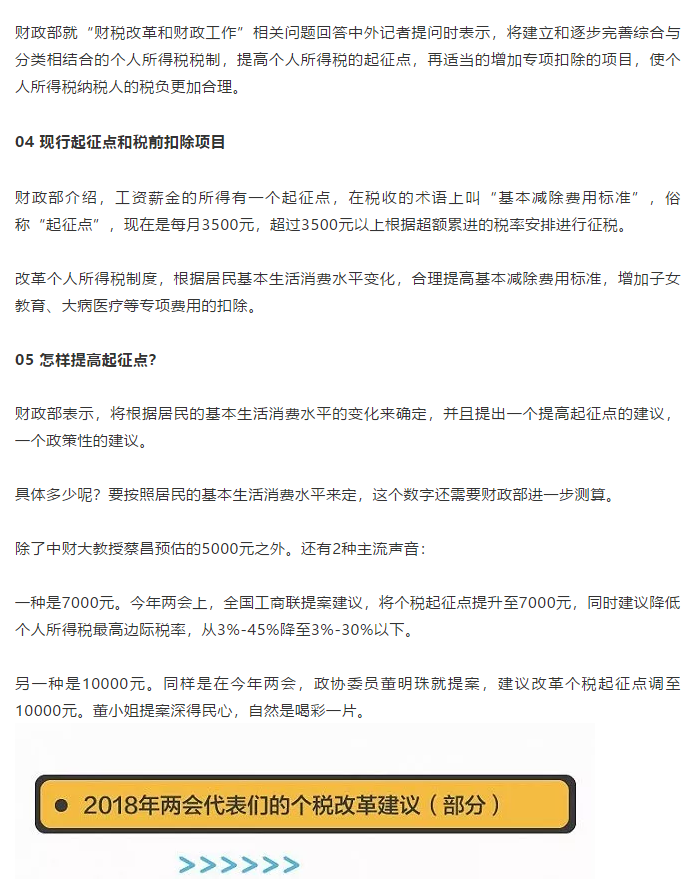 财政部就“财税改革和财政工作”相关问题回答中外记者提问时表示，将建立和逐步完善综合与分类相结合的个人所得税税制，提高个人所得税的起征点，再适当的增加专项扣除的项目，使个人所得税纳税人的税负更加合理。

04 现行起征点和税前扣除项目

财政部介绍，工资薪金的所得有一个起征点，在税收的术语上叫“基本减除费用标准”，俗称“起征点”，现在是每月3500元，超过3500元以上根据超额累进的税率安排进行征税。

改革个人所得税制度，根据居民基本生活消费水平变化，合理提高基本减除费用标准，增加子女教育、大病医疗等专项费用的扣除。

05 怎样提高起征点？

财政部表示，将根据居民的基本生活消费水平的变化来确定，并且提出一个提高起征点的建议，一个政策性的建议。

具体多少呢？要按照居民的基本生活消费水平来定，这个数字还需要财政部进一步测算。

除了中财大教授蔡昌预估的5000元之外。还有2种主流声音：

一种是7000元。今年两会上，全国工商联提案建议，将个税起征点提升至7000元，同时建议降低个人所得税最高边际税率，从3%-45%降至3%-30%以下。

另一种是10000元。同样是在今年两会，政协委员董明珠就提案，建议改革个税起征点调至10000元。董小姐提案深得民心，自然是喝彩一片。

2018年两会代表们的个税改革建议（部分）

>>>>>>